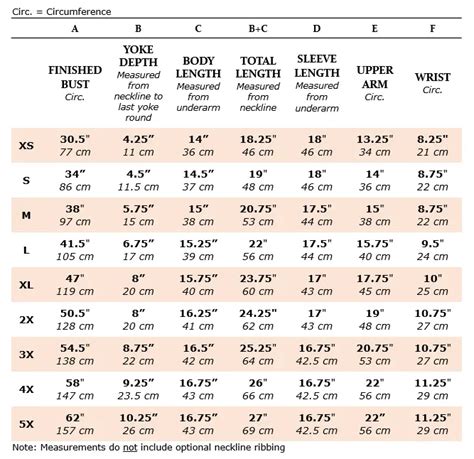 Circ. = Circumference

| | A | B | C | B+C | D | E | F |
|---|---|---|---|---|---|---|---|
| | FINISHED BUST Circ. | YOKE DEPTH Measured from neckline to last yoke round | BODY LENGTH Measured from underarm | TOTAL LENGTH Measured from neckline | SLEEVE LENGTH Measured from underarm | UPPER ARM Circ. | WRIST Circ. |
| XS | 30.5" 77 cm | 4.25" 11 cm | 14" 36 cm | 18.25" 46 cm | 18" 46 cm | 13.25" 34 cm | 8.25" 21 cm |
| S | 34" 86 cm | 4.5" 11.5 cm | 14.5" 37 cm | 19" 48 cm | 18" 46 cm | 14" 36 cm | 8.75" 22 cm |
| M | 38" 97 cm | 5.75" 15 cm | 15" 38 cm | 20.75" 53 cm | 17.5" 44 cm | 15" 38 cm | 8.75" 22 cm |
| L | 41.5" 105 cm | 6.75" 17 cm | 15.25" 39 cm | 22" 56 cm | 17.5" 44 cm | 15.75" 40 cm | 9.5" 24 cm |
| XL | 47" 119 cm | 8" 20 cm | 15.75" 40 cm | 23.75" 60 cm | 17" 43 cm | 17.75" 45 cm | 10" 25 cm |
| 2X | 50.5" 128 cm | 8" 20 cm | 16.25" 41 cm | 24.25" 62 cm | 17" 43 cm | 19" 48 cm | 10.75" 27 cm |
| 3X | 54.5" 138 cm | 8.75" 22 cm | 16.5" 42 cm | 25.25" 64 cm | 16.75" 42.5 cm | 20.75" 53 cm | 10.75" 27 cm |
| 4X | 58" 147 cm | 9.25" 23.5 cm | 16.75" 43 cm | 26" 66 cm | 16.75" 42.5 cm | 22" 56 cm | 11.25" 29 cm |
| 5X | 62" 157 cm | 10.25" 26 cm | 16.75" 43 cm | 27" 69 cm | 16.75" 42.5 cm | 22" 56 cm | 11.25" 29 cm |

Note: Measurements do not include optional neckline ribbing